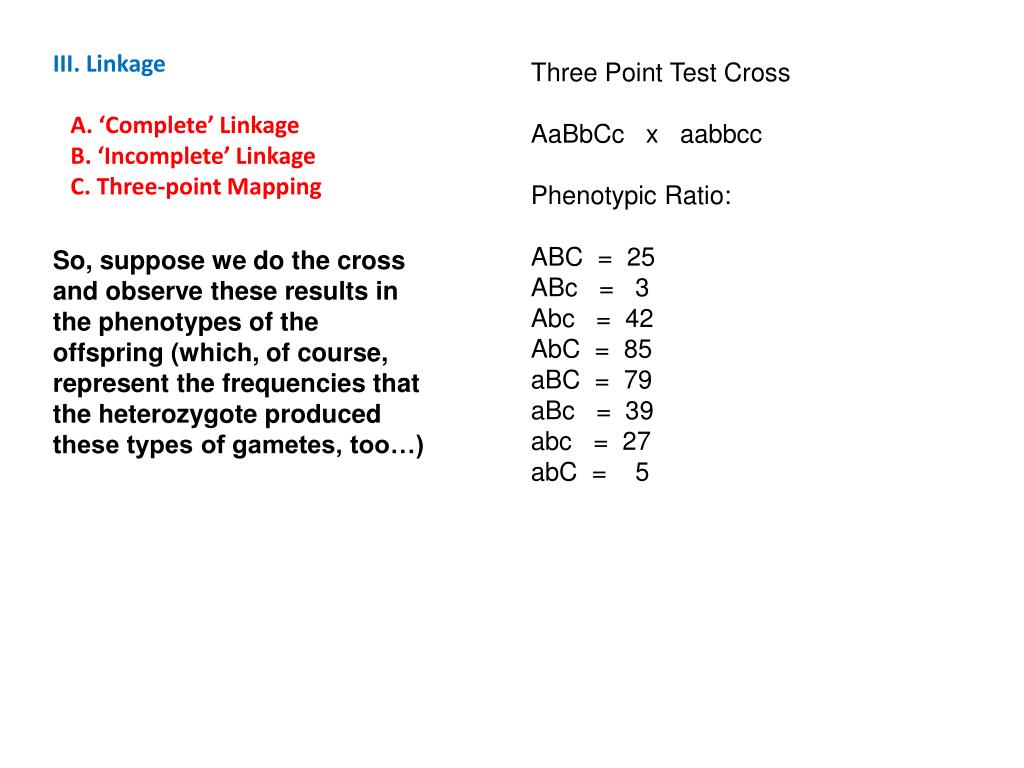 III. Linkage

A. ‘Complete’ Linkage
B. ‘Incomplete’ Linkage
C. Three-point Mapping

So, suppose we do the cross and observe these results in the phenotypes of the offspring (which, of course, represent the frequencies that the heterozygote produced these types of gametes, too…)

Three Point Test Cross

AaBbCc x aabbcc

Phenotypic Ratio:

ABC = 25
ABc = 3
Abc = 42
AbC = 85
aBC = 79
aBc = 39
abc = 27
abC = 5